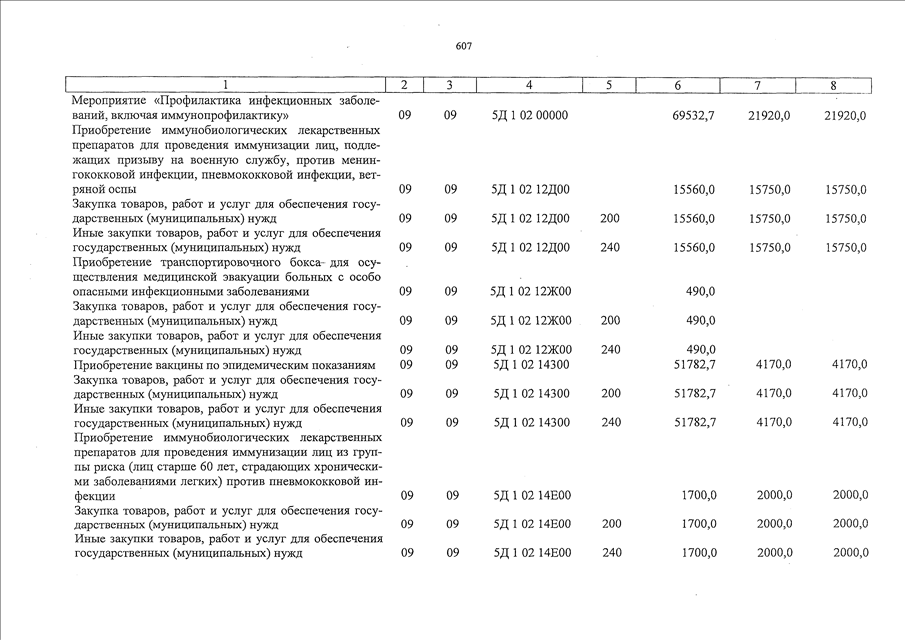 607

| 1 | 2 | 3 | 4 | 5 | 6 | 7 | 8 |
|---|---|---|---|---|---|---|---|
| Мероприятие «Профилактика инфекционных заболеваний, включая иммунопрофилактику» | 09 | 09 | 5Д 1 02 00000 | | 69532,7 | 21920,0 | 21920,0 |
| Приобретение иммунобиологических лекарственных препаратов для проведения иммунизации лиц, подлежащих призыву на военную службу, против менингококковой инфекции, пневмококковой инфекции, ветряной оспы | 09 | 09 | 5Д 1 02 12Д00 | | 15560,0 | 15750,0 | 15750,0 |
| Закупка товаров, работ и услуг для обеспечения государственных (муниципальных) нужд | 09 | 09 | 5Д 1 02 12Д00 | 200 | 15560,0 | 15750,0 | 15750,0 |
| Иные закупки товаров, работ и услуг для обеспечения государственных (муниципальных) нужд | 09 | 09 | 5Д 1 02 12Д00 | 240 | 15560,0 | 15750,0 | 15750,0 |
| Приобретение транспортировочного бокса для осуществления медицинской эвакуации больных с особо опасными инфекционными заболеваниями | 09 | 09 | 5Д 1 02 12Ж00 | | 490,0 | | |
| Закупка товаров, работ и услуг для обеспечения государственных (муниципальных) нужд | 09 | 09 | 5Д 1 02 12Ж00 | 200 | 490,0 | | |
| Иные закупки товаров, работ и услуг для обеспечения государственных (муниципальных) нужд | 09 | 09 | 5Д 1 02 12Ж00 | 240 | 490,0 | | |
| Приобретение вакцины по эпидемическим показаниям | 09 | 09 | 5Д 1 02 14300 | | 51782,7 | 4170,0 | 4170,0 |
| Закупка товаров, работ и услуг для обеспечения государственных (муниципальных) нужд | 09 | 09 | 5Д 1 02 14300 | 200 | 51782,7 | 4170,0 | 4170,0 |
| Иные закупки товаров, работ и услуг для обеспечения государственных (муниципальных) нужд | 09 | 09 | 5Д 1 02 14300 | 240 | 51782,7 | 4170,0 | 4170,0 |
| Приобретение иммунобиологических лекарственных препаратов для проведения иммунизации лиц из группы риска (лиц старше 60 лет, страдающих хроническими заболеваниями легких) против пневмококковой инфекции | 09 | 09 | 5Д 1 02 14Е00 | | 1700,0 | 2000,0 | 2000,0 |
| Закупка товаров, работ и услуг для обеспечения государственных (муниципальных) нужд | 09 | 09 | 5Д 1 02 14Е00 | 200 | 1700,0 | 2000,0 | 2000,0 |
| Иные закупки товаров, работ и услуг для обеспечения государственных (муниципальных) нужд | 09 | 09 | 5Д 1 02 14Е00 | 240 | 1700,0 | 2000,0 | 2000,0 |